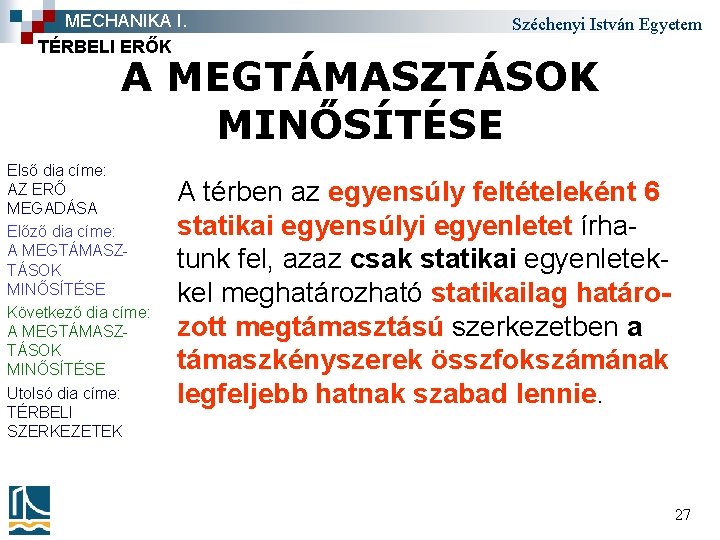 MECHANIKA I.
Széchenyi István Egyetem
TÉRBELI ERŐK

A MEGTÁMASZTÁSOK MINŐSÍTÉSE

Első dia címe:
AZ ERŐ MEGADÁSA
Előző dia címe:
A MEGTÁMASZTÁSOK MINŐSÍTÉSE
Következő dia címe:
A MEGTÁMASZTÁSOK MINŐSÍTÉSE
Utolsó dia címe:
TÉRBELI SZERKEZETEK

A térben az egyensúly feltételeként 6 statikai egyensúlyi egyenletet írhatunk fel, azaz csak statikai egyenletekkel meghatározható statikailag határozott megtámasztású szerkezetben a támaszkényszerek összfokszámának legfeljebb hatnak szabad lennie.

27